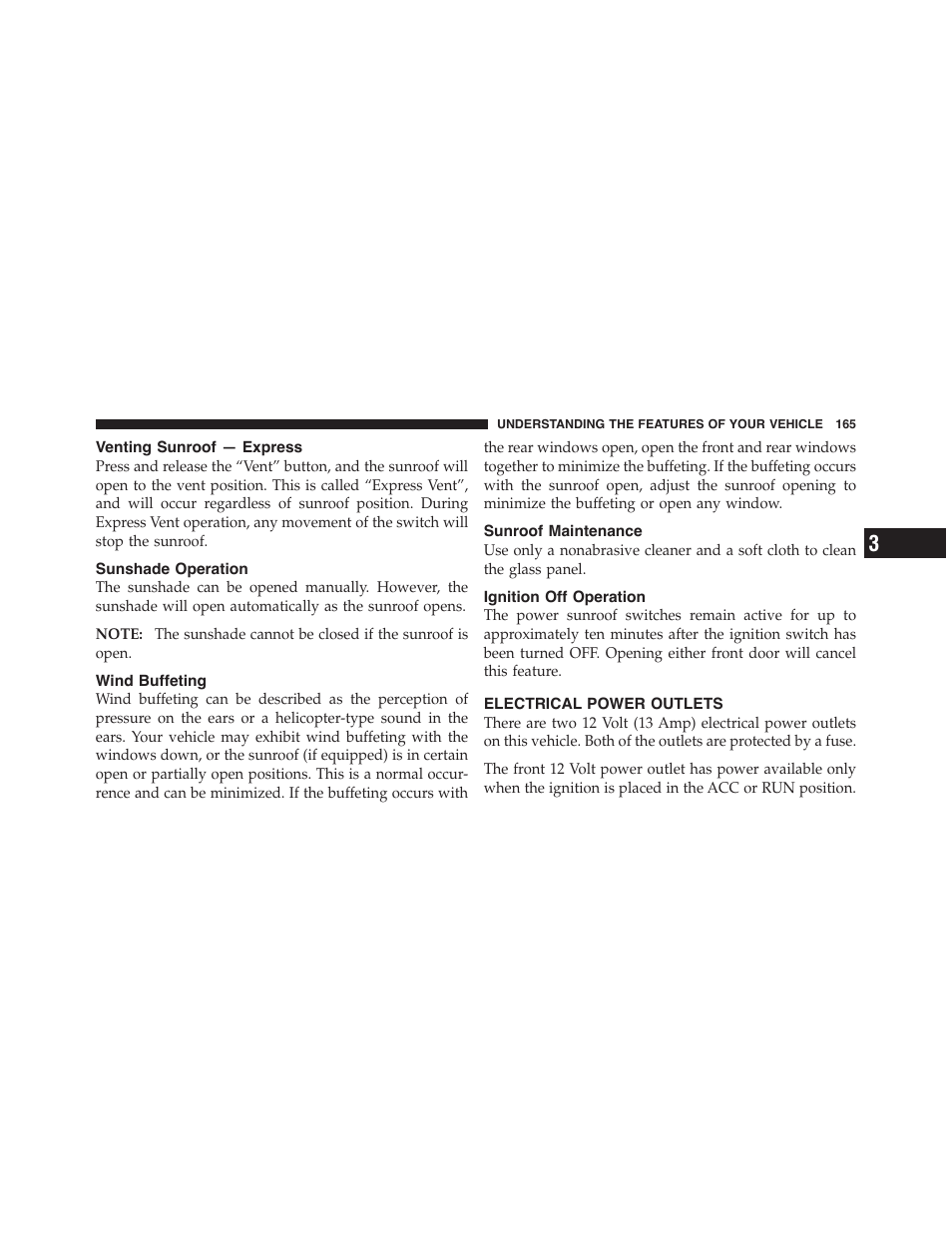 UNDERSTANDING THE FEATURES OF YOUR VEHICLE 165

Venting Sunroof — Express
Press and release the “Vent” button, and the sunroof will open to the vent position. This is called “Express Vent”, and will occur regardless of sunroof position. During Express Vent operation, any movement of the switch will stop the sunroof.

Sunshade Operation
The sunshade can be opened manually. However, the sunshade will open automatically as the sunroof opens.

NOTE: The sunshade cannot be closed if the sunroof is open.

Wind Buffeting
Wind buffeting can be described as the perception of pressure on the ears or a helicopter-type sound in the ears. Your vehicle may exhibit wind buffeting with the windows down, or the sunroof (if equipped) is in certain open or partially open positions. This is a normal occurrence and can be minimized. If the buffeting occurs with the rear windows open, open the front and rear windows together to minimize the buffeting. If the buffeting occurs with the sunroof open, adjust the sunroof opening to minimize the buffeting or open any window.

Sunroof Maintenance
Use only a nonabrasive cleaner and a soft cloth to clean the glass panel.

Ignition Off Operation
The power sunroof switches remain active for up to approximately ten minutes after the ignition switch has been turned OFF. Opening either front door will cancel this feature.

ELECTRICAL POWER OUTLETS
There are two 12 Volt (13 Amp) electrical power outlets on this vehicle. Both of the outlets are protected by a fuse.

The front 12 Volt power outlet has power available only when the ignition is placed in the ACC or RUN position.

3